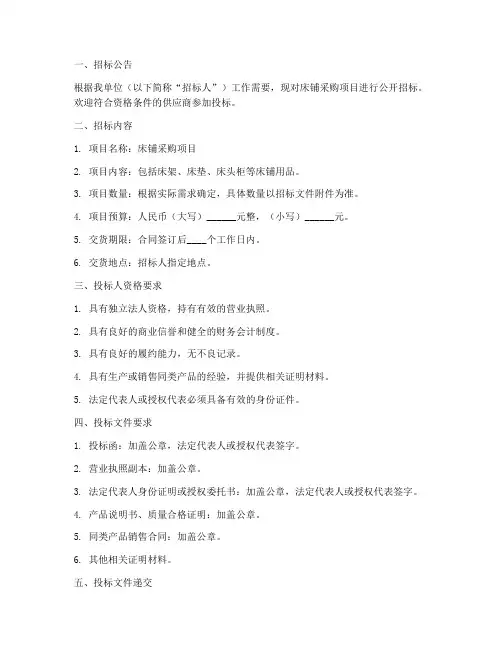 一、招标公告

根据我单位（以下简称“招标人”）工作需要，现对床铺采购项目进行公开招标。欢迎符合资格条件的供应商参加投标。

二、招标内容

1. 项目名称：床铺采购项目

2. 项目内容：包括床架、床垫、床头柜等床铺用品。

3. 项目数量：根据实际需求确定，具体数量以招标文件附件为准。

4. 项目预算：人民币（大写）______元整，（小写）______元。

5. 交货期限：合同签订后____个工作日内。

6. 交货地点：招标人指定地点。

三、投标人资格要求

1. 具有独立法人资格，持有有效的营业执照。

2. 具有良好的商业信誉和健全的财务会计制度。

3. 具有良好的履约能力，无不良记录。

4. 具有生产或销售同类产品的经验，并提供相关证明材料。

5. 法定代表人或授权代表必须具备有效的身份证件。

四、投标文件要求

1. 投标函：加盖公章，法定代表人或授权代表签字。

2. 营业执照副本：加盖公章。

3. 法定代表人身份证明或授权委托书：加盖公章，法定代表人或授权代表签字。

4. 产品说明书、质量合格证明：加盖公章。

5. 同类产品销售合同：加盖公章。

6. 其他相关证明材料。

五、投标文件递交